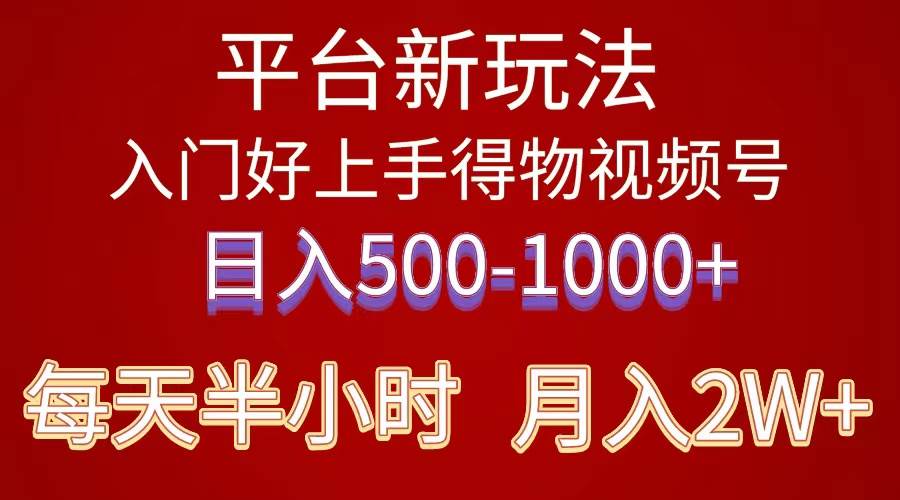 平台新玩法

入门好上手得物视频号

日入500-1000+

每天半小时 月入2W+